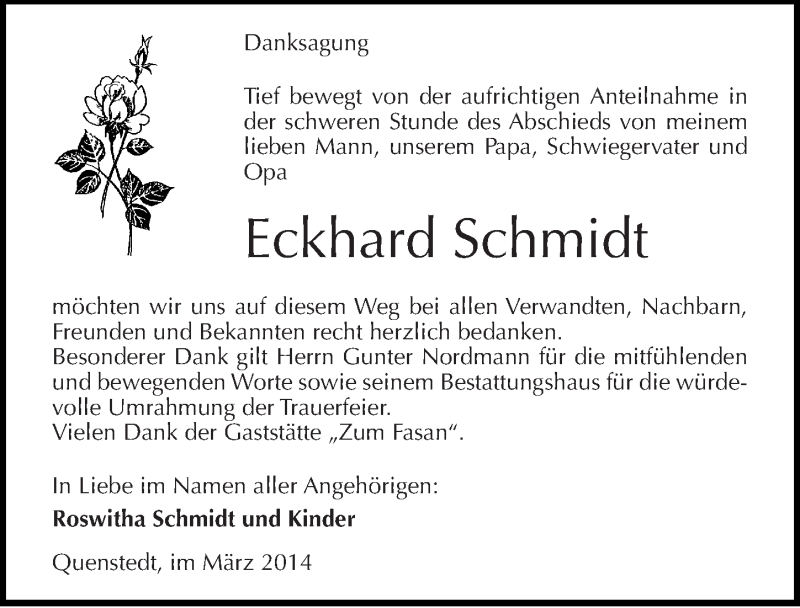 Danksagung

Tief bewegt von der aufrichtigen Anteilnahme in der schweren Stunde des Abschieds von meinem lieben Mann, unserem Papa, Schwiegervater und Opa

Eckhard Schmidt

möchten wir uns auf diesem Weg bei allen Verwandten, Nachbarn, Freunden und Bekannten recht herzlich bedanken.
Besonderer Dank gilt Herrn Gunter Nordmann für die mitfühlenden und bewegenden Worte sowie seinem Bestattungshaus für die würdevolle Umrahmung der Trauerfeier.
Vielen Dank der Gaststätte „Zum Fasan“.

In Liebe im Namen aller Angehörigen:
Roswitha Schmidt und Kinder

Quenstedt, im März 2014